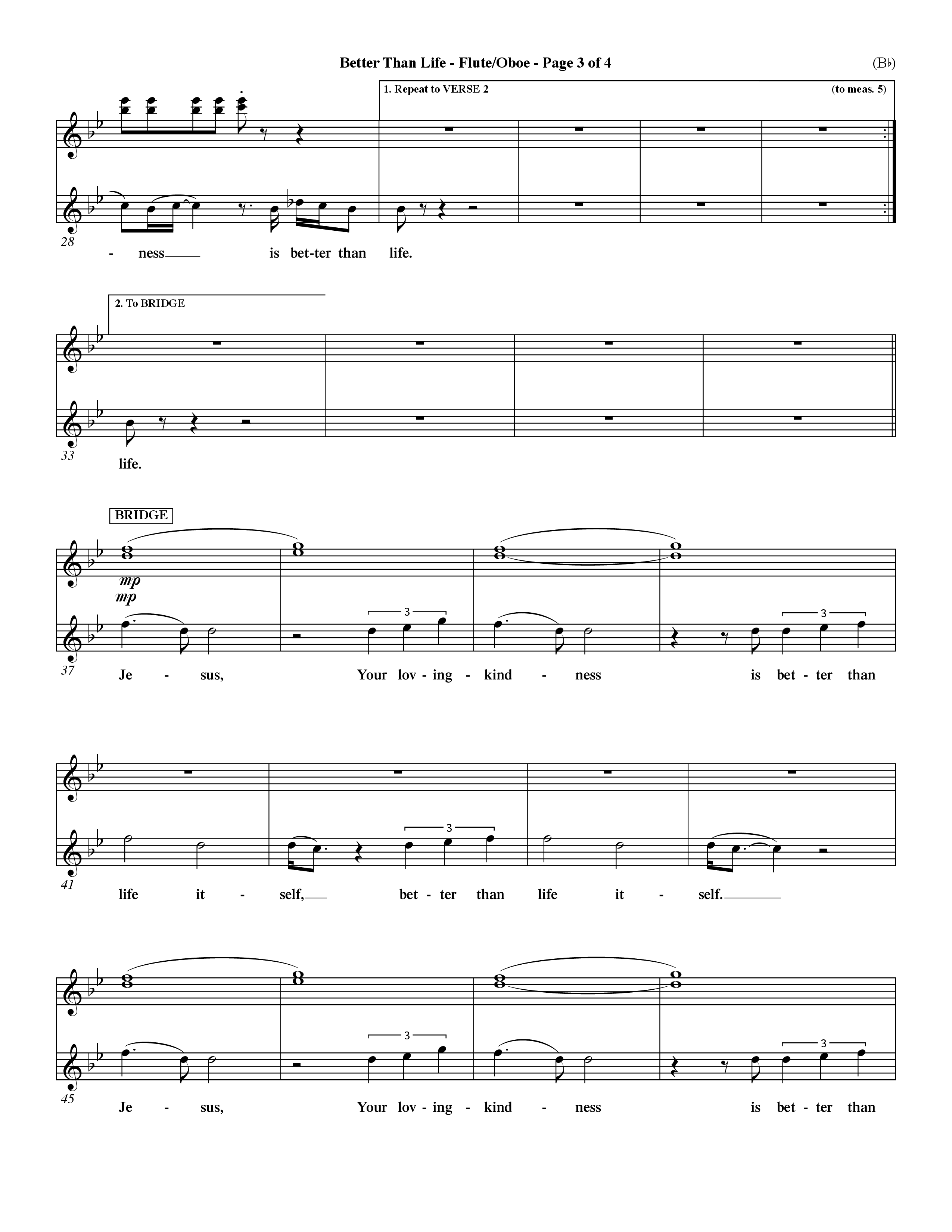 Better Than Life - Flute/Oboe - Page 3 of 4

(B♭)

1. Repeat to VERSE 2

(to meas. 5)

28

- ness____ is bet-ter than life.

2. To BRIDGE

33

life.

BRIDGE

mp

mp

3

3

37

Je - sus, Your lov - ing - kind - ness is bet - ter than

3

41

life it - self,____ bet - ter than life it - self.____

3

3

45

Je - sus, Your lov - ing - kind - ness is bet - ter than